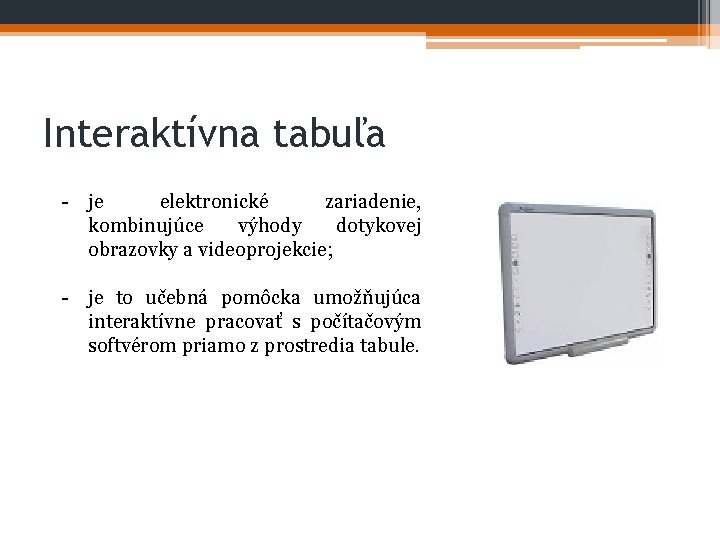 Interaktívna tabuľa

- je elektronické zariadenie, kombinujúce výhody dotykovej obrazovky a videoprojekcie;

- je to učebná pomôcka umožňujúca interaktívne pracovať s počítačovým softvérom priamo z prostredia tabule.